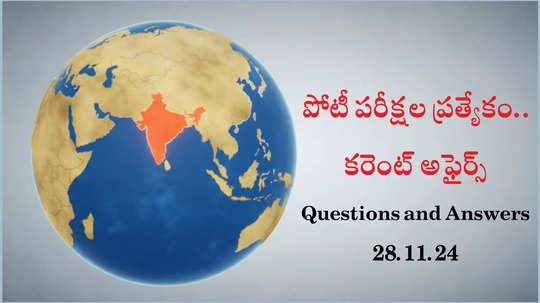 పోటీ పరీక్షల ప్రత్యేకం..

కరెంట్ అఫైర్స్

Questions and Answers

28.11.24